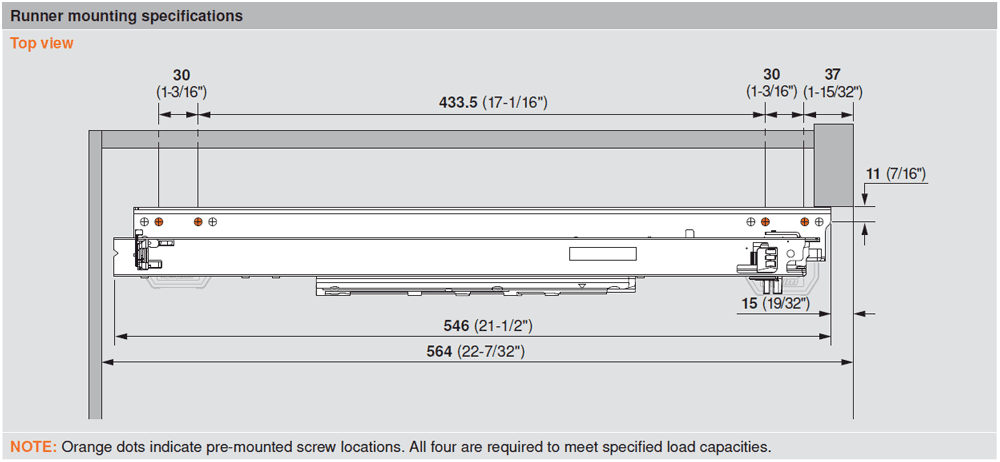 Runner mounting specifications

Top view

30 (1-3/16")

433.5 (17-1/16")

30 (1-3/16")

37 (1-15/32")

11 (7/16")

15 (19/32")

546 (21-1/2")

564 (22-7/32")

NOTE: Orange dots indicate pre-mounted screw locations. All four are required to meet specified load capacities.